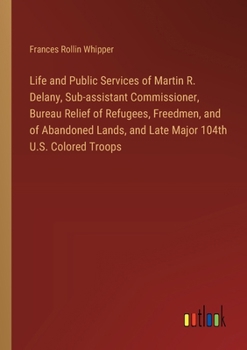 Frances Rollin Whipper

Life and Public Services of Martin R. Delany, Sub-assistant Commissioner, Bureau Relief of Refugees, Freedmen, and of Abandoned Lands, and Late Major 104th U.S. Colored Troops

outlook